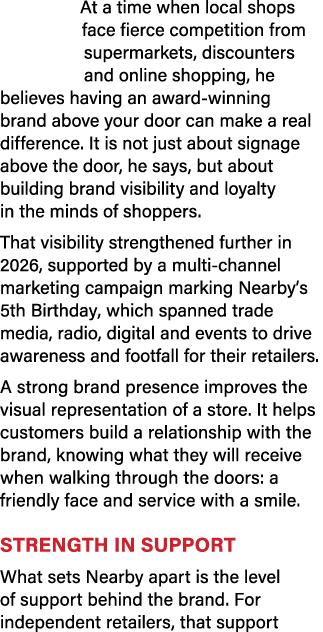 At a time when local shops face fierce competition from supermarkets, discounters and online shopping, he believes having an award-winning brand above your door can make a real difference. It is not just about signage above the door, he says, but about building brand visibility and loyalty in the minds of shoppers.

That visibility strengthened further in 2026, supported by a multi-channel marketing campaign marking Nearby's 5th Birthday, which spanned trade media, radio, digital and events to drive awareness and footfall for their retailers.

A strong brand presence improves the visual representation of a store. It helps customers build a relationship with the brand, knowing what they will receive when walking through the doors: a friendly face and service with a smile.

STRENGTH IN SUPPORT

What sets Nearby apart is the level of support behind the brand. For independent retailers, that support